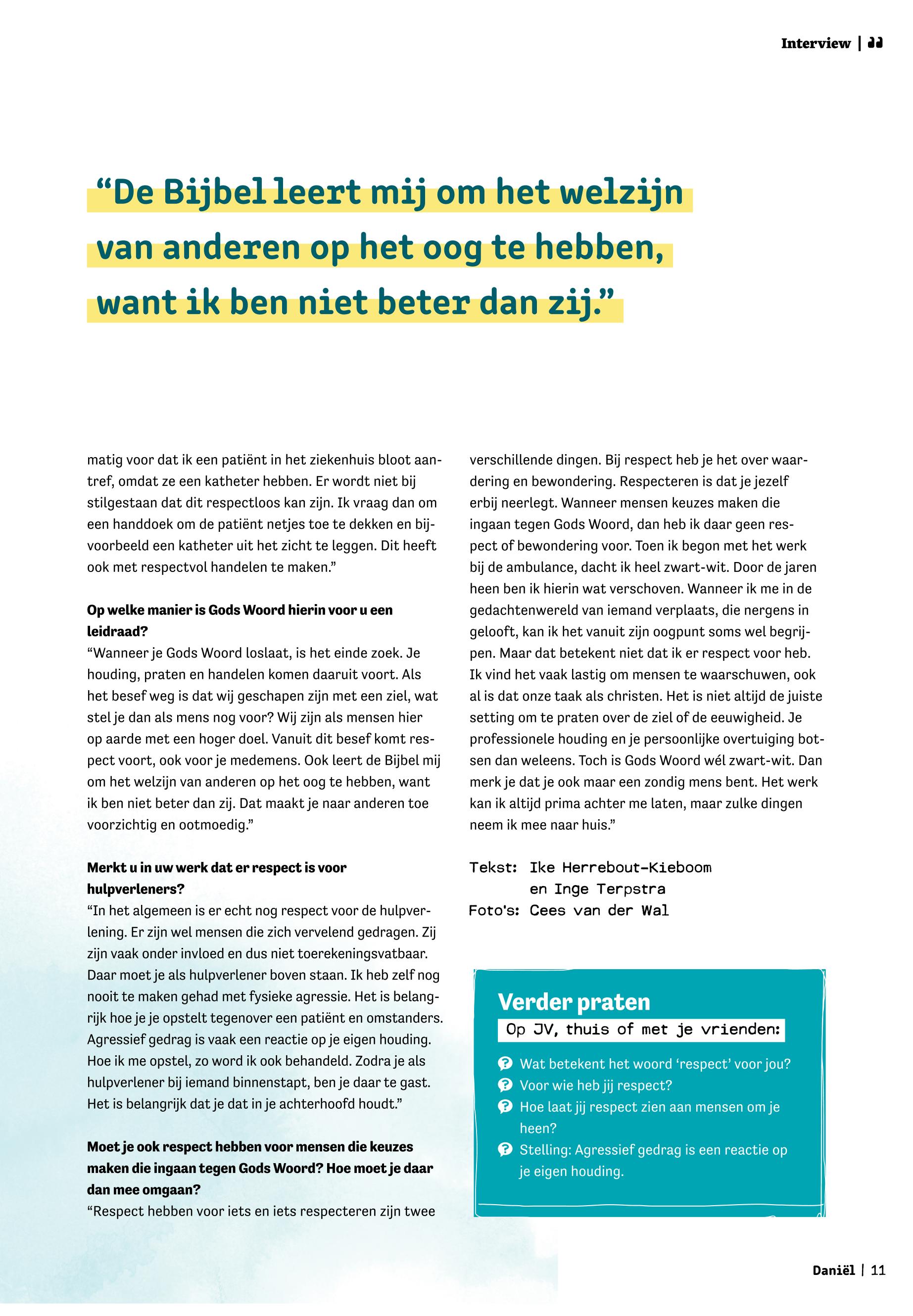 Interview |

“De Bijbel leert mij om het welzijn van anderen op het oog te hebben, want ik ben niet beter dan zij.”

matig voor dat ik een patiënt in het ziekenhuis bloot aantref, omdat ze een katheter hebben. Er wordt niet bij stilgestaan dat dit respectloos kan zijn. Ik vraag dan om een handdoek om de patiënt netjes toe te dekken en bijvoorbeeld een katheter uit het zicht te leggen. Dit heeft ook met respectvol handelen te maken.”

Op welke manier is Gods Woord hierin voor u een leidraad?
“Wanneer je Gods Woord loslaat, is het einde zoek. Je houding, praten en handelen komen daaruit voort. Als het besef weg is dat wij geschapen zijn met een ziel, wat stel je dan als mens nog voor? Wij zijn als mensen hier op aarde met een hoger doel. Vanuit dit besef komt respect voort, ook voor je medemens. Ook leert de Bijbel mij om het welzijn van anderen op het oog te hebben, want ik ben niet beter dan zij. Dat maakt je naar anderen toe voorzichtig en ootmoedig.”

Merkt u in uw werk dat er respect is voor hulpverleners?
“In het algemeen is er echt nog respect voor de hulpverlening. Er zijn wel mensen die zich vervelend gedragen. Zij zijn vaak onder invloed en dus niet toerekeningsvatbaar. Daar moet je als hulpverlener boven staan. Ik heb zelf nog nooit te maken gehad met fysieke agressie. Het is belangrijk hoe je je opstelt tegenover een patiënt en omstanders. Agressief gedrag is vaak een reactie op je eigen houding. Hoe ik me opstel, zo word ik ook behandeld. Zodra je als hulpverlener bij iemand binnenstapt, ben je daar te gast. Het is belangrijk dat je dat in je achterhoofd houdt.”

Moet je ook respect hebben voor mensen die keuzes maken die ingaan tegen Gods Woord? Hoe moet je daar dan mee omgaan?
“Respect hebben voor iets en iets respecteren zijn twee verschillende dingen. Bij respect heb je het over waardering en bewondering. Respecteren is dat je jezelf erbij neerlegt. Wanneer mensen keuzes maken die ingaan tegen Gods Woord, dan heb ik daar geen respect of bewondering voor. Toen ik begon met het werk bij de ambulance, dacht ik heel zwart-wit. Door de jaren heen ben ik hierin wat verschoven. Wanneer ik me in de gedachtenwereld van iemand verplaats, die nergens in gelooft, kan ik het vanuit zijn oogpunt soms wel begrijpen. Maar dat betekent niet dat ik er respect voor heb. Ik vind het vaak lastig om mensen te waarschuwen, ook al is dat onze taak als christen. Het is niet altijd de juiste setting om te praten over de ziel of de eeuwigheid. Je professionele houding en je persoonlijke overtuiging botsen dan weleens. Toch is Gods Woord wél zwart-wit. Dan merk je dat je ook maar een zondig mens bent. Het werk kan ik altijd prima achter me laten, maar zulke dingen neem ik mee naar huis.”

Tekst: Ike Herrebout-Kieboom en Inge Terpstra
Foto's: Cees van der Wal

Verder praten
Op JV, thuis of met je vrienden:
Wat betekent het woord ‘respect’ voor jou?
Voor wie heb jij respect?
Hoe laat jij respect zien aan mensen om je heen?
Stelling: Agressief gedrag is een reactie op je eigen houding.

Daniël | 11